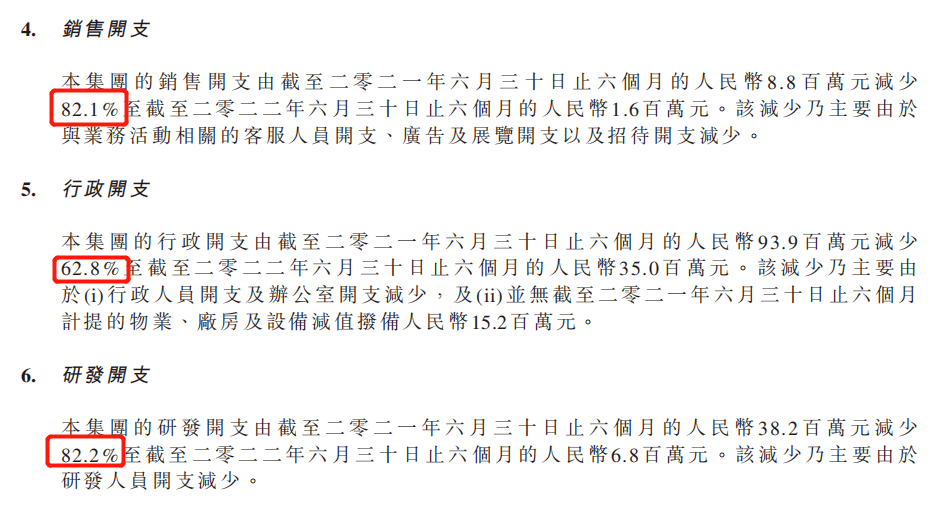 4. 銷售開支

本集團的銷售開支由截至二零二一年六月三十日止六個月的人民幣8.8百萬元減少82.1%至截至二零二二年六月三十日止六個月的人民幣1.6百萬元。該減少乃主要由於與業務活動相關的客服人員開支、廣告及展覽開支以及招待開支減少。

5. 行政開支

本集團的行政開支由截至二零二一年六月三十日止六個月的人民幣93.9百萬元減少62.8%至截至二零二二年六月三十日止六個月的人民幣35.0百萬元。該減少乃主要由於(i)行政人員開支及辦公室開支減少,及(ii)並無截至二零二一年六月三十日止六個月計提的物業、廠房及設備減值撥備人民幣15.2百萬元。

6. 研發開支

本集團的研發開支由截至二零二一年六月三十日止六個月的人民幣38.2百萬元減少82.2%至截至二零二二年六月三十日止六個月的人民幣6.8百萬元。該減少乃主要由於研發人員開支減少。